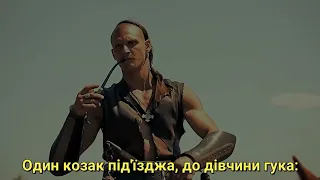 Один козак під'їзджа, до дівчини гука: